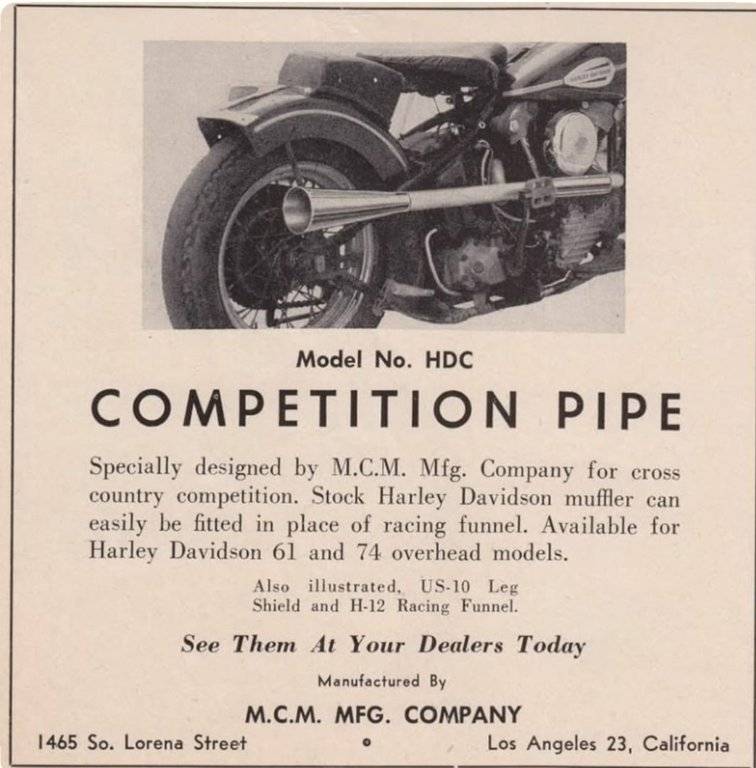 Model No. HDC

COMPETITION PIPE

Specially designed by M.C.M. Mfg. Company for cross country competition. Stock Harley Davidson muffler can easily be fitted in place of racing funnel. Available for Harley Davidson 61 and 74 overhead models.

Also illustrated, US-10 Leg Shield and H-12 Racing Funnel.

See Them At Your Dealers Today

Manufactured By

M.C.M. MFG. COMPANY

1465 So. Lorena Street • Los Angeles 23, California